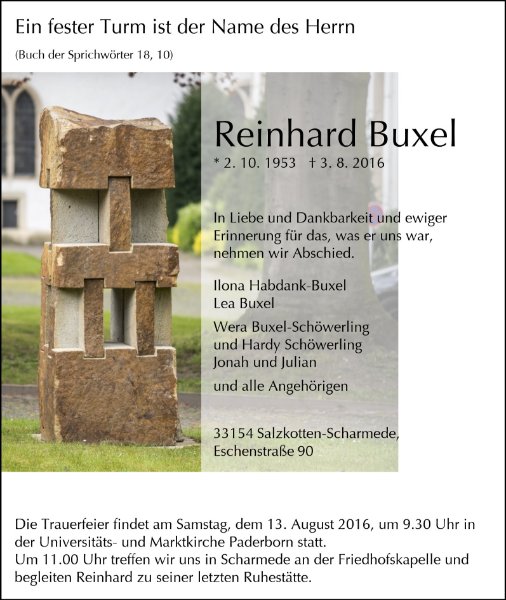 Ein fester Turm ist der Name des Herrn

(Buch der Sprichwörter 18, 10)

Reinhard Buxel

* 2. 10. 1953 † 3. 8. 2016

In Liebe und Dankbarkeit und ewiger Erinnerung für das, was er uns war, nehmen wir Abschied.

Ilona Habdank-Buxel
Lea Buxel

Wera Buxel-Schöwerling
und Hardy Schöwerling
Jonah und Julian

und alle Angehörigen

33154 Salzkotten-Scharmede,
Eschenstraße 90

Die Trauerfeier findet am Samstag, dem 13. August 2016, um 9.30 Uhr in der Universitäts- und Marktkirche Paderborn statt.
Um 11.00 Uhr treffen wir uns in Scharmede an der Friedhofskapelle und begleiten Reinhard zu seiner letzten Ruhestätte.